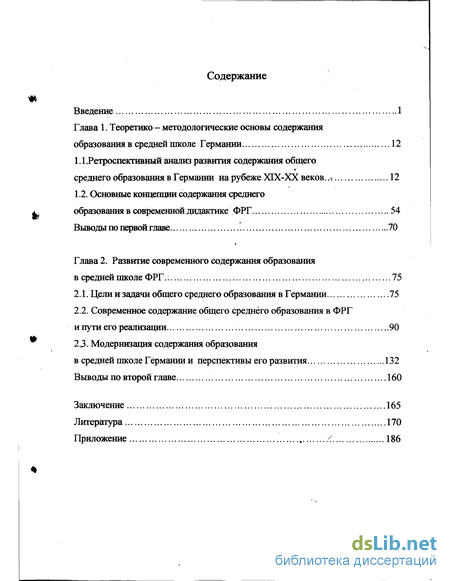 Содержание

Введение 1

Глава 1. Теоретико – методологические основы содержания образования в средней школе Германии 12

1.1.Ретроспективный анализ развития содержания общего среднего образования в Германии на рубеже XIX-XX веков 12

1.2. Основные концепции содержания среднего образования в современной дидактике ФРГ 54

Выводы по первой главе 70

Глава 2. Развитие современного содержания образования в средней школе ФРГ 75

2.1. Цели и задачи общего среднего образования в Германии 75

2.2. Современное содержание общего среднего образования в ФРГ и пути его реализации 90

2.3. Модернизация содержания образования в средней школе Германии и перспективы его развития 132

Выводы по второй главе 160

Заключение 165

Литература 170

Приложение 186

dsLib.net
библиотека диссертаций